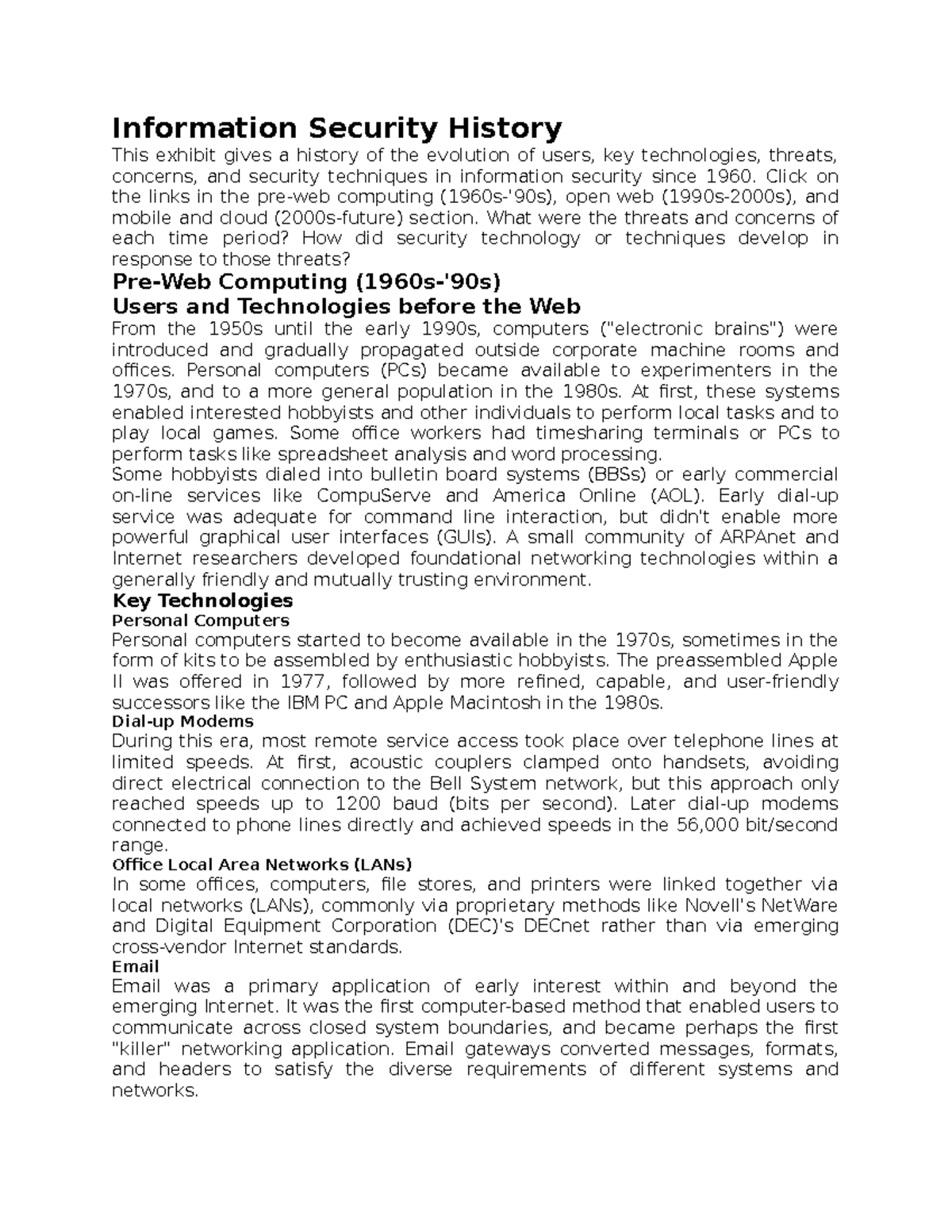 Information Security History

This exhibit gives a history of the evolution of users, key technologies, threats, concerns, and security techniques in information security since 1960. Click on the links in the pre-web computing (1960s-'90s), open web (1990s-2000s), and mobile and cloud (2000s-future) section. What were the threats and concerns of each time period? How did security technology or techniques develop in response to those threats?

Pre-Web Computing (1960s-'90s)

Users and Technologies before the Web

From the 1950s until the early 1990s, computers ("electronic brains") were introduced and gradually propagated outside corporate machine rooms and offices. Personal computers (PCs) became available to experimenters in the 1970s, and to a more general population in the 1980s. At first, these systems enabled interested hobbyists and other individuals to perform local tasks and to play local games. Some office workers had timesharing terminals or PCs to perform tasks like spreadsheet analysis and word processing.

Some hobbyists dialed into bulletin board systems (BBSs) or early commercial on-line services like CompuServe and America Online (AOL). Early dial-up service was adequate for command line interaction, but didn't enable more powerful graphical user interfaces (GUIs). A small community of ARPAnet and Internet researchers developed foundational networking technologies within a generally friendly and mutually trusting environment.

Key Technologies

Personal Computers

Personal computers started to become available in the 1970s, sometimes in the form of kits to be assembled by enthusiastic hobbyists. The preassembled Apple II was offered in 1977, followed by more refined, capable, and user-friendly successors like the IBM PC and Apple Macintosh in the 1980s.

Dial-up Modems

During this era, most remote service access took place over telephone lines at limited speeds. At first, acoustic couplers clamped onto handsets, avoiding direct electrical connection to the Bell System network, but this approach only reached speeds up to 1200 baud (bits per second). Later dial-up modems connected to phone lines directly and achieved speeds in the 56,000 bit/second range.

Office Local Area Networks (LANs)

In some offices, computers, file stores, and printers were linked together via local networks (LANs), commonly via proprietary methods like Novell's NetWare and Digital Equipment Corporation (DEC)'s DECnet rather than via emerging cross-vendor Internet standards.

Email

Email was a primary application of early interest within and beyond the emerging Internet. It was the first computer-based method that enabled users to communicate across closed system boundaries, and became perhaps the first "killer" networking application. Email gateways converted messages, formats, and headers to satisfy the diverse requirements of different systems and networks.